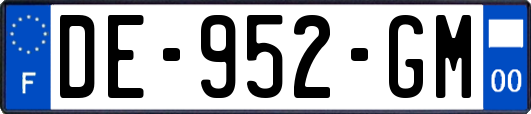 F
DE-952-GM
00